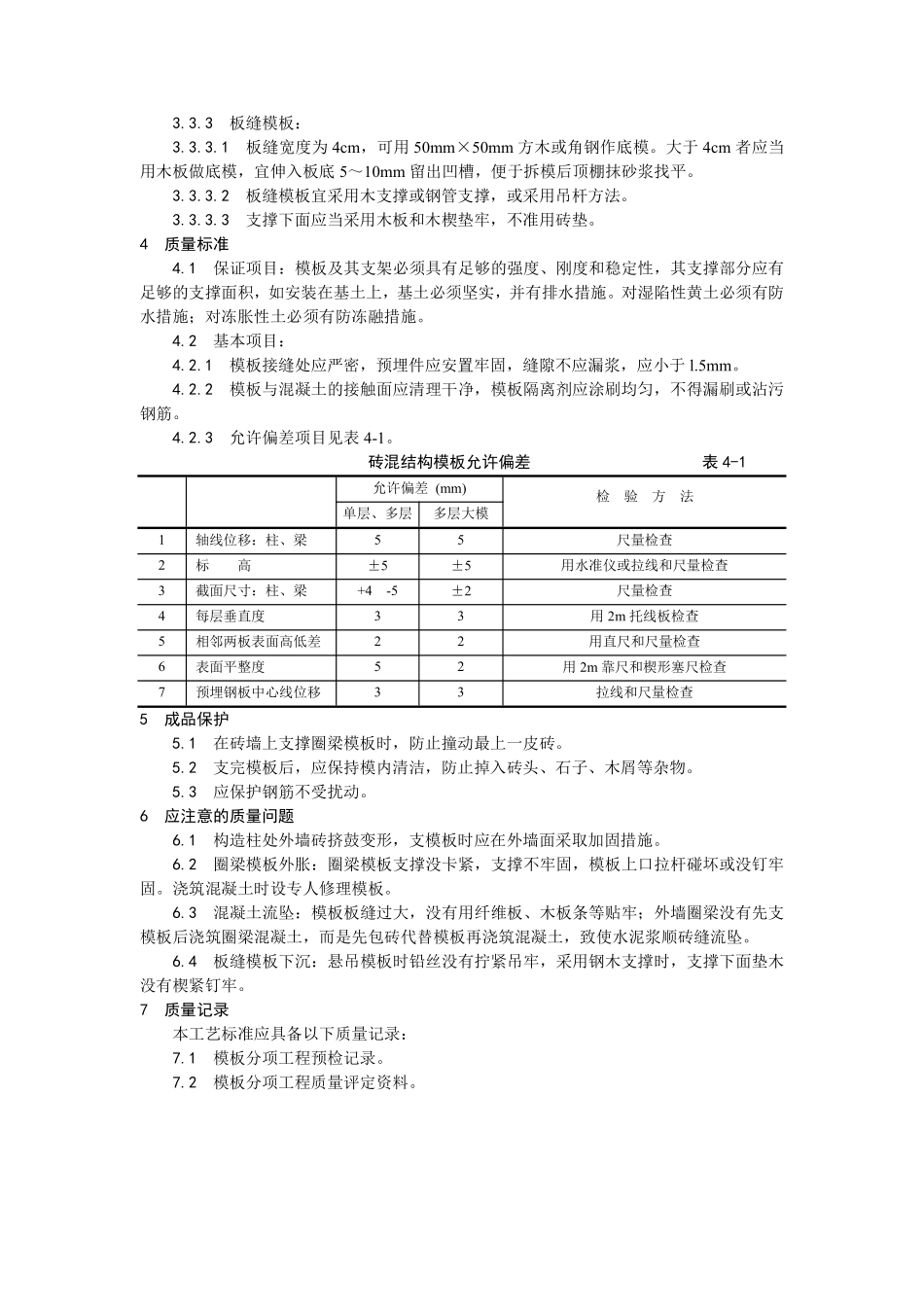 3.3.3　板缝模板：

3.3.3.1　板缝宽度为 4cm，可用 50mm×50mm 方木或角钢作底模。大于 4cm 者应当用木板做底模，宜伸入板底 5～10mm 留出凹槽，便于拆模后顶棚抹砂浆找平。

3.3.3.2　板缝模板宜采用木支撑或钢管支撑，或采用吊杆方法。

3.3.3.3　支撑下面应当采用木板和木楔垫牢，不准用砖垫。

4　质量标准

4.1　保证项目：模板及其支架必须具有足够的强度、刚度和稳定性，其支撑部分应有足够的支撑面积，如安装在基土上，基土必须坚实，并有排水措施。对湿陷性黄土必须有防水措施；对冻胀性土必须有防冻融措施。

4.2　基本项目：

4.2.1　模板接缝处应严密，预埋件应安置牢固，缝隙不应漏浆，应小于 1.5mm。

4.2.2　模板与混凝土的接触面应清理干净，模板隔离剂应涂刷均匀，不得漏刷或沾污钢筋。

4.2.3　允许偏差项目见表 4-1。

砖混结构模板允许偏差　表 4-1

| | | 允许偏差 (mm) 单层、多层 | 允许偏差 (mm) 多层大模 | 检　验　方　法 |
|---|---|---|---|---|
| 1 | 轴线位移：柱、梁 | 5 | 5 | 尺量检查 |
| 2 | 标　　高 | ±5 | ±5 | 用水准仪或拉线和尺量检查 |
| 3 | 截面尺寸：柱、梁 | +4　-5 | ±2 | 尺量检查 |
| 4 | 每层垂直度 | 3 | 3 | 用 2m 托线板检查 |
| 5 | 相邻两板表面高低差 | 2 | 2 | 用直尺和尺量检查 |
| 6 | 表面平整度 | 5 | 2 | 用 2m 靠尺和楔形塞尺检查 |
| 7 | 预埋钢板中心线位移 | 3 | 3 | 拉线和尺量检查 |

5　成品保护

5.1　在砖墙上支撑圈梁模板时，防止撞动最上一皮砖。

5.2　支完模板后，应保持模内清洁，防止掉入砖头、石子、木屑等杂物。

5.3　应保护钢筋不受扰动。

6　应注意的质量问题

6.1　构造柱处外墙砖挤鼓变形，支模板时应在外墙面采取加固措施。

6.2　圈梁模板外胀：圈梁模板支撑没卡紧，支撑不牢固，模板上口拉杆碰坏或没钉牢固。浇筑混凝土时设专人修理模板。

6.3　混凝土流坠：模板板缝过大，没有用纤维板、木板条等贴牢；外墙圈梁没有先支模板后浇筑圈梁混凝土，而是先包砖代替模板再浇筑混凝土，致使水泥浆顺砖缝流坠。

6.4　板缝模板下沉：悬吊模板时铅丝没有拧紧吊牢，采用钢木支撑时，支撑下面垫木没有楔紧钉牢。

7　质量记录

本工艺标准应具备以下质量记录：

7.1　模板分项工程预检记录。

7.2　模板分项工程质量评定资料。